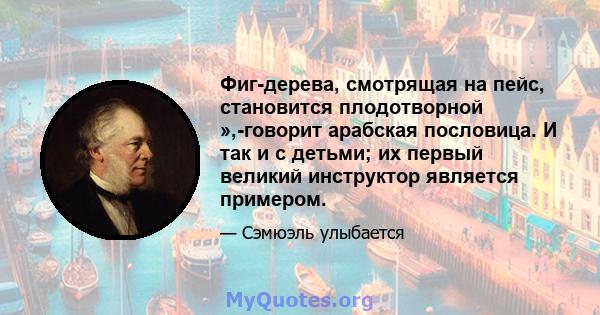 Фиг-дерева, смотрящая на пейс, становится плодотворной »,-говорит арабская пословица. И так и с детьми; их первый великий инструктор является примером.

— Сэмюэль улыбается

MyQuotes.org